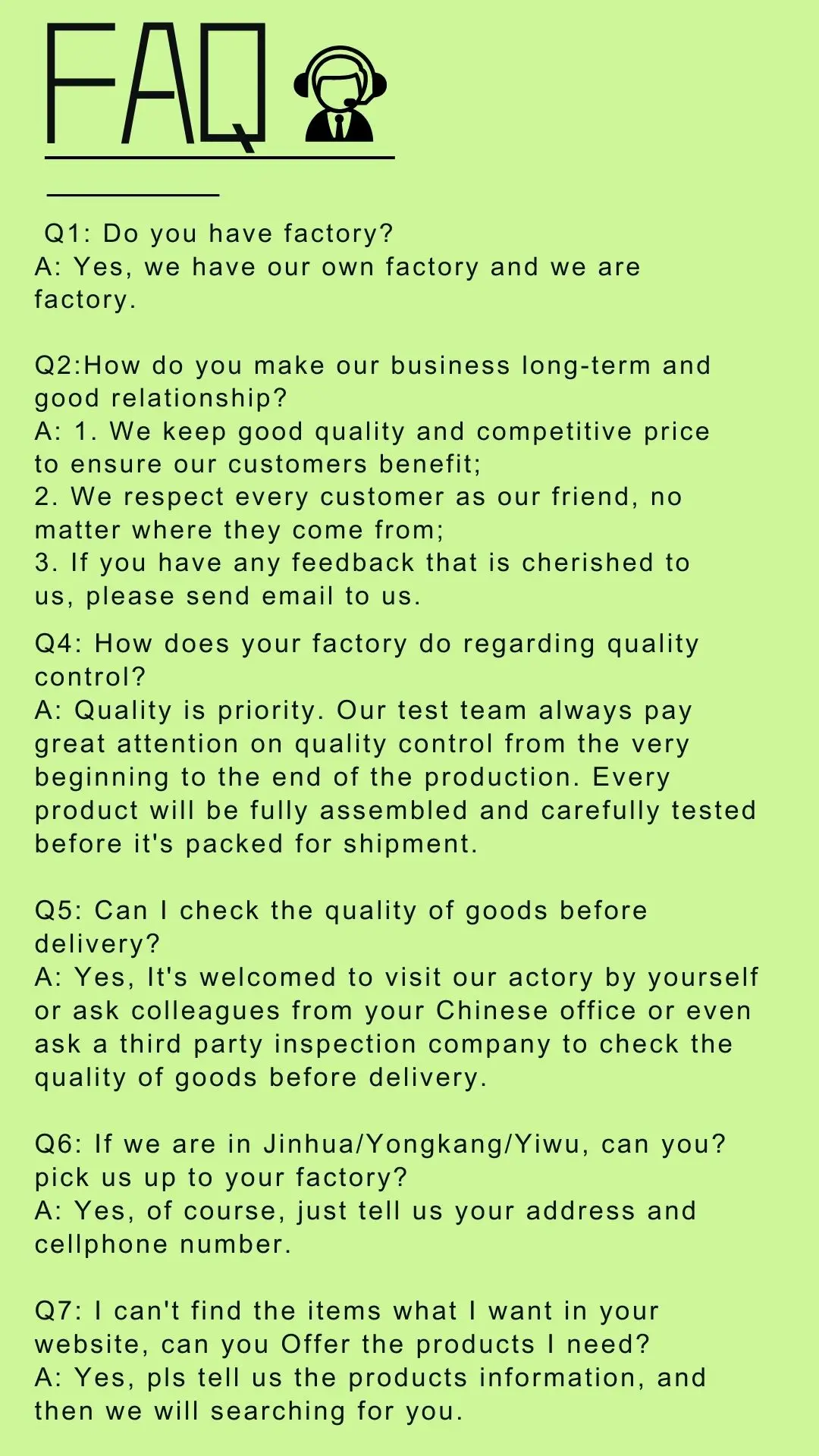 FAQ

Q1: Do you have factory?
A: Yes, we have our own factory and we are factory.

Q2:How do you make our business long-term and good relationship?
A: 1. We keep good quality and competitive price to ensure our customers benefit;
2. We respect every customer as our friend, no matter where they come from;
3. If you have any feedback that is cherished to us, please send email to us.

Q4: How does your factory do regarding quality control?
A: Quality is priority. Our test team always pay great attention on quality control from the very beginning to the end of the production. Every product will be fully assembled and carefully tested before it's packed for shipment.

Q5: Can I check the quality of goods before delivery?
A: Yes, It's welcomed to visit our actory by yourself or ask colleagues from your Chinese office or even ask a third party inspection company to check the quality of goods before delivery.

Q6: If we are in Jinhua/Yongkang/Yiwu, can you? pick us up to your factory?
A: Yes, of course, just tell us your address and cellphone number.

Q7: I can't find the items what I want in your website, can you Offer the products I need?
A: Yes, pls tell us the products information, and then we will searching for you.